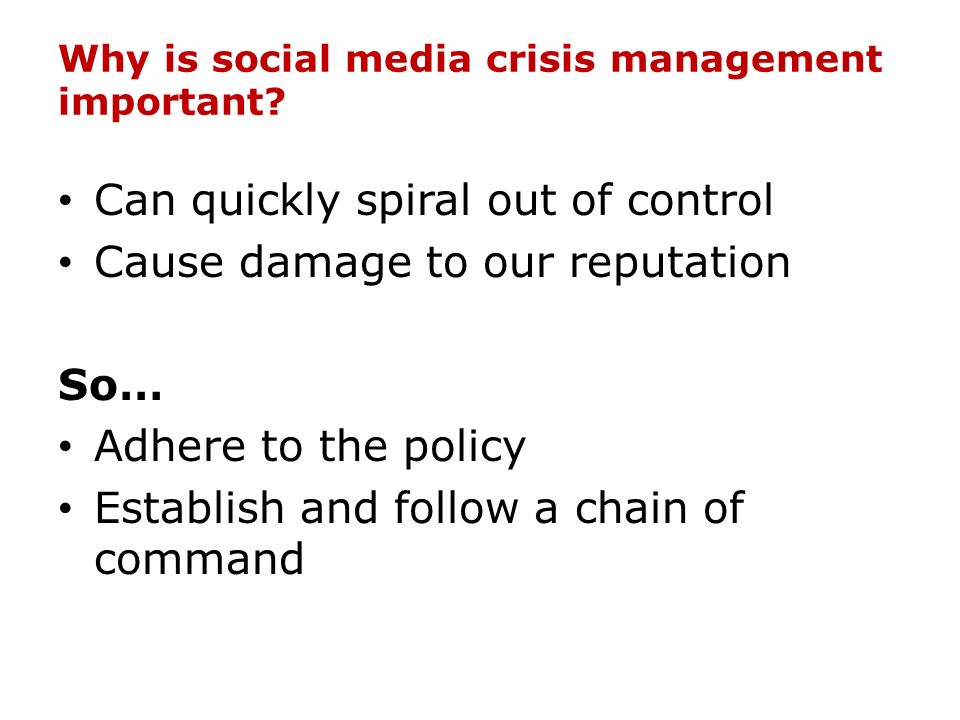 Why is social media crisis management important?

• Can quickly spiral out of control
• Cause damage to our reputation

So…
• Adhere to the policy
• Establish and follow a chain of command